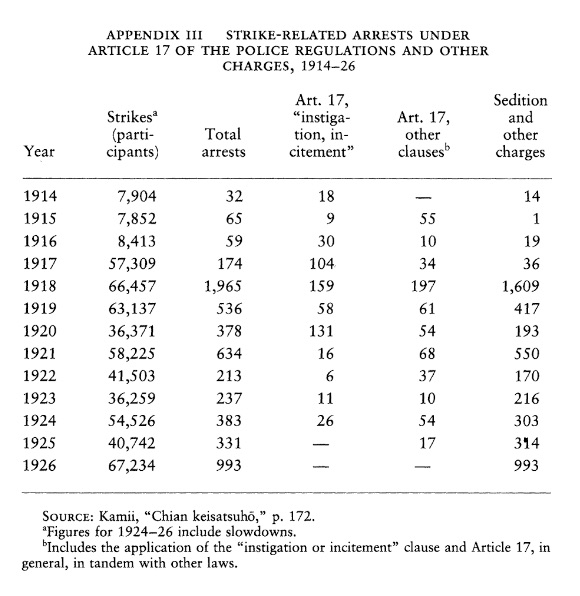 APPENDIX III STRIKE-RELATED ARRESTS UNDER ARTICLE 17 OF THE POLICE REGULATIONS AND OTHER CHARGES, 1914–26

| Year | Strikes$^a$ (participants) | Total arrests | Art. 17, "instigation, incitement" | Art. 17, other clauses$^b$ | Sedition and other charges |
|---|---|---|---|---|---|
| 1914 | 7,904 | 32 | 18 | — | 14 |
| 1915 | 7,852 | 65 | 9 | 55 | 1 |
| 1916 | 8,413 | 59 | 30 | 10 | 19 |
| 1917 | 57,309 | 174 | 104 | 34 | 36 |
| 1918 | 66,457 | 1,965 | 159 | 197 | 1,609 |
| 1919 | 63,137 | 536 | 58 | 61 | 417 |
| 1920 | 36,371 | 378 | 131 | 54 | 193 |
| 1921 | 58,225 | 634 | 16 | 68 | 550 |
| 1922 | 41,503 | 213 | 6 | 37 | 170 |
| 1923 | 36,259 | 237 | 11 | 10 | 216 |
| 1924 | 54,526 | 383 | 26 | 54 | 303 |
| 1925 | 40,742 | 331 | — | 17 | 314 |
| 1926 | 67,234 | 993 | — | — | 993 |

SOURCE: Kamii, "Chian keisatsuhō," p. 172.
$^a$Figures for 1924–26 include slowdowns.
$^b$Includes the application of the "instigation or incitement" clause and Article 17, in general, in tandem with other laws.